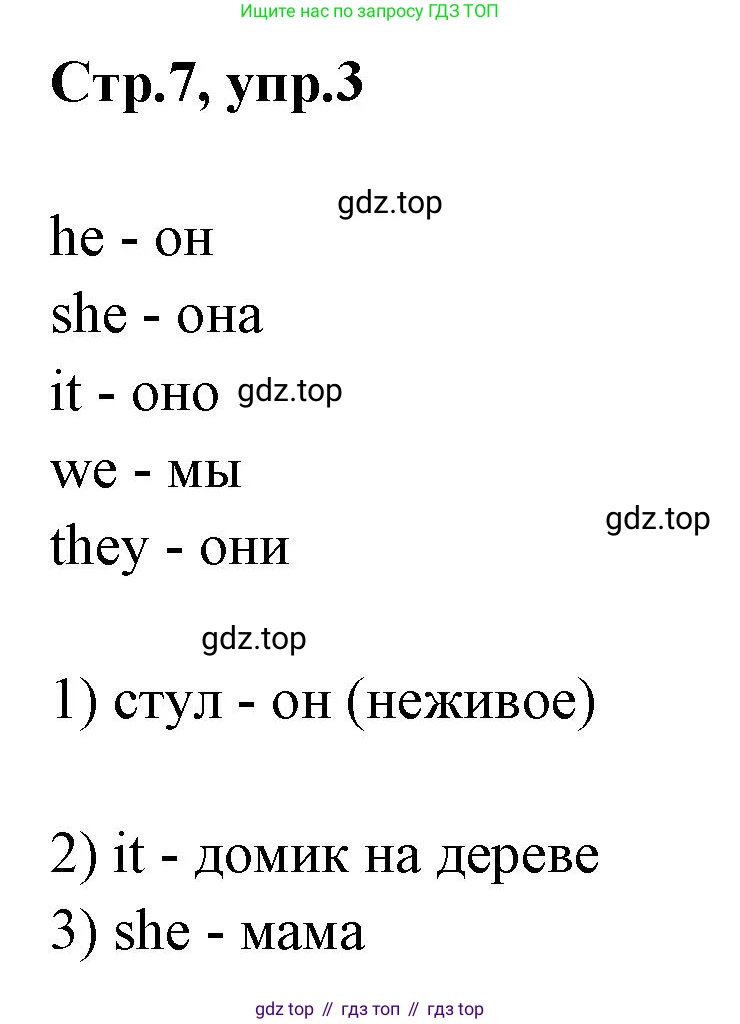 Ищите нас по запросу ГДЗ ТОП

Стр.7, упр.3

he - он
she - она
it - оно
we - мы
they - они

1) стул - он (неживое)

2) it - домик на дереве
3) she - мама

gdz top // гдз топ // гдз top

gdz.top